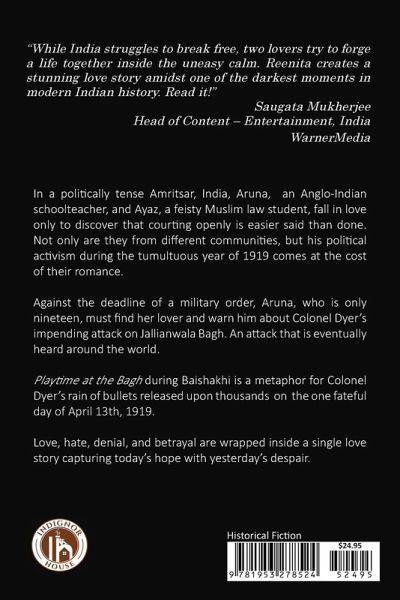 "While India struggles to break free, two lovers try to forge a life together inside the uneasy calm. Reenita creates a stunning love story amidst one of the darkest moments in modern Indian history. Read it!"

Saugata Mukherjee
Head of Content – Entertainment, India
WarnerMedia

In a politically tense Amritsar, India, Aruna, an Anglo-Indian schoolteacher, and Ayaz, a feisty Muslim law student, fall in love only to discover that courting openly is easier said than done. Not only are they from different communities, but his political activism during the tumultuous year of 1919 comes at the cost of their romance.

Against the deadline of a military order, Aruna, who is only nineteen, must find her lover and warn him about Colonel Dyer's impending attack on Jallianwala Bagh. An attack that is eventually heard around the world.

Playtime at the Bagh during Baishakhi is a metaphor for Colonel Dyer's rain of bullets released upon thousands on the one fateful day of April 13th, 1919.

Love, hate, denial, and betrayal are wrapped inside a single love story capturing today's hope with yesterday's despair.

INDIGNOR HOUSE

Historical Fiction

$24.95

9 781953 278524 52495